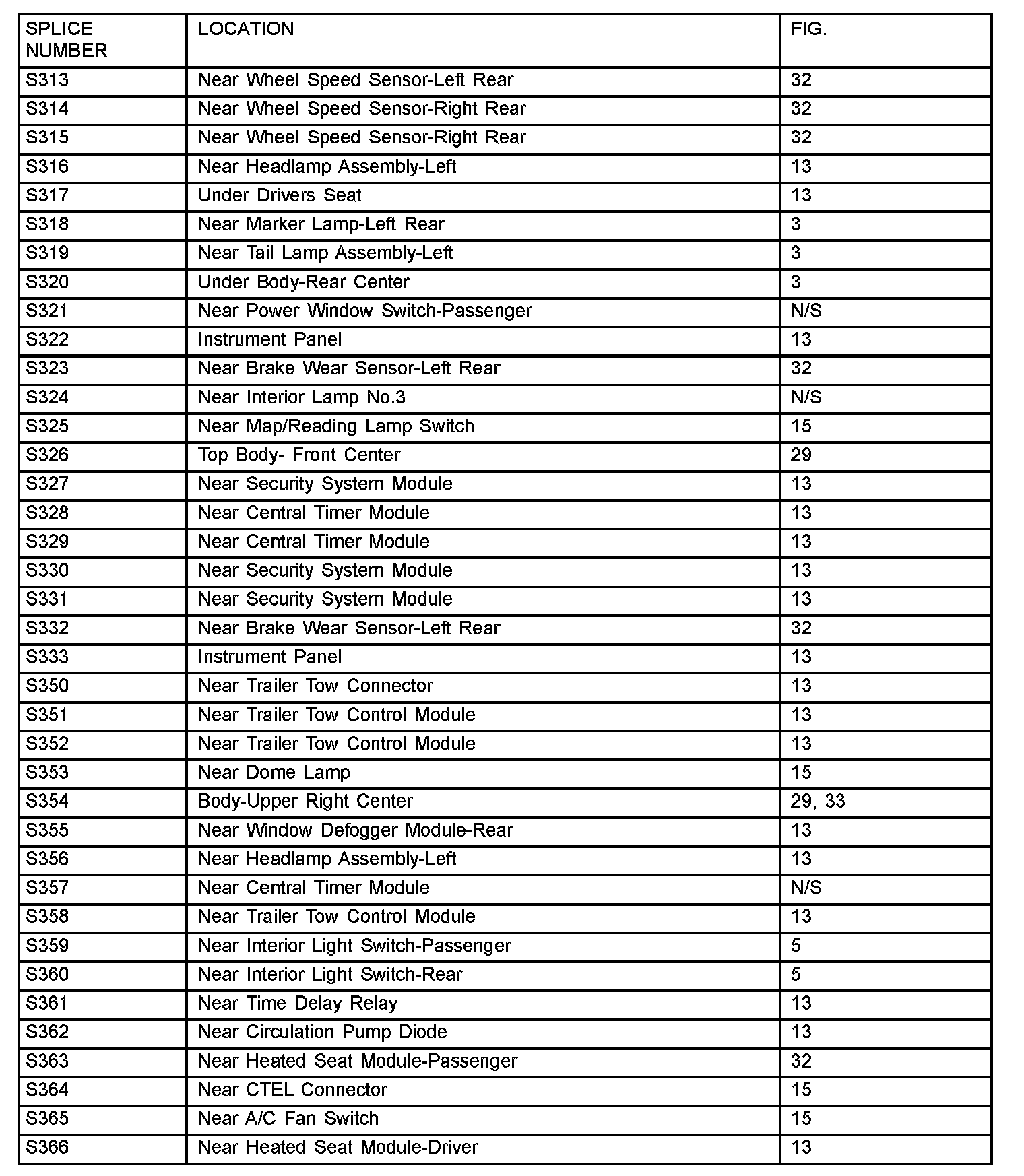 | SPLICE NUMBER | LOCATION | FIG. |
|---|---|---|
| S313 | Near Wheel Speed Sensor-Left Rear | 32 |
| S314 | Near Wheel Speed Sensor-Right Rear | 32 |
| S315 | Near Wheel Speed Sensor-Right Rear | 32 |
| S316 | Near Headlamp Assembly-Left | 13 |
| S317 | Under Drivers Seat | 13 |
| S318 | Near Marker Lamp-Left Rear | 3 |
| S319 | Near Tail Lamp Assembly-Left | 3 |
| S320 | Under Body-Rear Center | 3 |
| S321 | Near Power Window Switch-Passenger | N/S |
| S322 | Instrument Panel | 13 |
| S323 | Near Brake Wear Sensor-Left Rear | 32 |
| S324 | Near Interior Lamp No.3 | N/S |
| S325 | Near Map/Reading Lamp Switch | 15 |
| S326 | Top Body- Front Center | 29 |
| S327 | Near Security System Module | 13 |
| S328 | Near Central Timer Module | 13 |
| S329 | Near Central Timer Module | 13 |
| S330 | Near Security System Module | 13 |
| S331 | Near Security System Module | 13 |
| S332 | Near Brake Wear Sensor-Left Rear | 32 |
| S333 | Instrument Panel | 13 |
| S350 | Near Trailer Tow Connector | 13 |
| S351 | Near Trailer Tow Control Module | 13 |
| S352 | Near Trailer Tow Control Module | 13 |
| S353 | Near Dome Lamp | 15 |
| S354 | Body-Upper Right Center | 29, 33 |
| S355 | Near Window Defogger Module-Rear | 13 |
| S356 | Near Headlamp Assembly-Left | 13 |
| S357 | Near Central Timer Module | N/S |
| S358 | Near Trailer Tow Control Module | 13 |
| S359 | Near Interior Light Switch-Passenger | 5 |
| S360 | Near Interior Light Switch-Rear | 5 |
| S361 | Near Time Delay Relay | 13 |
| S362 | Near Circulation Pump Diode | 13 |
| S363 | Near Heated Seat Module-Passenger | 32 |
| S364 | Near CTEL Connector | 15 |
| S365 | Near A/C Fan Switch | 15 |
| S366 | Near Heated Seat Module-Driver | 13 |